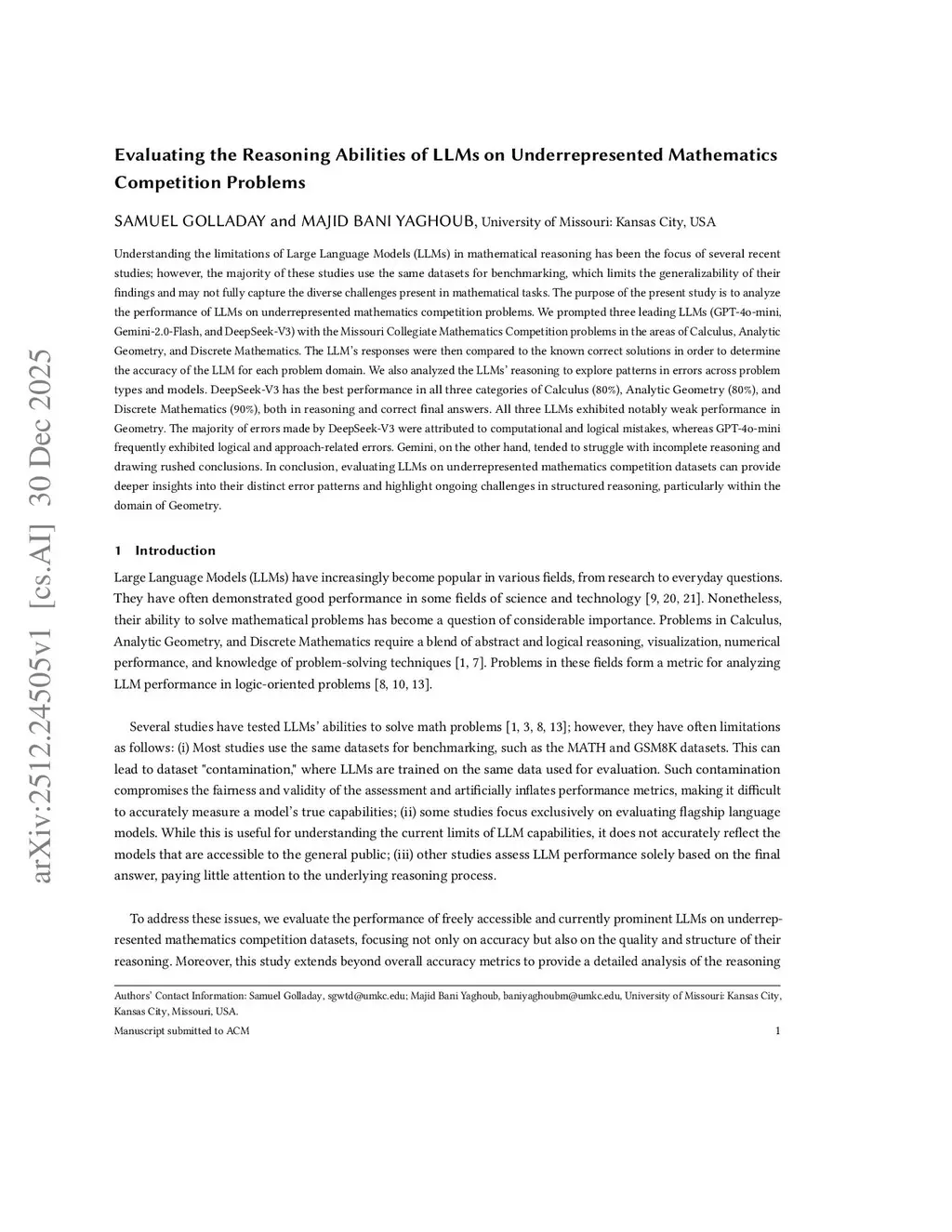 arXiv:2512.24505v1 [cs.AI] 30 Dec 2025

Evaluating the Reasoning Abilities of LLMs on Underrepresented Mathematics Competition Problems

SAMUEL GOLLADAY and MAJID BANI YAGHOUB, University of Missouri: Kansas City, USA

Understanding the limitations of Large Language Models (LLMs) in mathematical reasoning has been the focus of several recent studies; however, the majority of these studies use the same datasets for benchmarking, which limits the generalizability of their findings and may not fully capture the diverse challenges present in mathematical tasks. The purpose of the present study is to analyze the performance of LLMs on underrepresented mathematics competition problems. We prompted three leading LLMs (GPT-4o-mini, Gemini-2.0-Flash, and DeepSeek-V3) with the Missouri Collegiate Mathematics Competition problems in the areas of Calculus, Analytic Geometry, and Discrete Mathematics. The LLM's responses were then compared to the known correct solutions in order to determine the accuracy of the LLM for each problem domain. We also analyzed the LLMs' reasoning to explore patterns in errors across problem types and models. DeepSeek-V3 has the best performance in all three categories of Calculus (80%), Analytic Geometry (80%), and Discrete Mathematics (90%), both in reasoning and correct final answers. All three LLMs exhibited notably weak performance in Geometry. The majority of errors made by DeepSeek-V3 were attributed to computational and logical mistakes, whereas GPT-4o-mini frequently exhibited logical and approach-related errors. Gemini, on the other hand, tended to struggle with incomplete reasoning and drawing rushed conclusions. In conclusion, evaluating LLMs on underrepresented mathematics competition datasets can provide deeper insights into their distinct error patterns and highlight ongoing challenges in structured reasoning, particularly within the domain of Geometry.

1 Introduction

Large Language Models (LLMs) have increasingly become popular in various fields, from research to everyday questions. They have often demonstrated good performance in some fields of science and technology [9, 20, 21]. Nonetheless, their ability to solve mathematical problems has become a question of considerable importance. Problems in Calculus, Analytic Geometry, and Discrete Mathematics require a blend of abstract and logical reasoning, visualization, numerical performance, and knowledge of problem-solving techniques [1, 7]. Problems in these fields form a metric for analyzing LLM performance in logic-oriented problems [8, 10, 13].

Several studies have tested LLMs' abilities to solve math problems [1, 3, 8, 13]; however, they have often limitations as follows: (i) Most studies use the same datasets for benchmarking, such as the MATH and GSM8K datasets. This can lead to dataset "contamination," where LLMs are trained on the same data used for evaluation. Such contamination compromises the fairness and validity of the assessment and artificially inflates performance metrics, making it difficult to accurately measure a model's true capabilities; (ii) some studies focus exclusively on evaluating flagship language models. While this is useful for understanding the current limits of LLM capabilities, it does not accurately reflect the models that are accessible to the general public; (iii) other studies assess LLM performance solely based on the final answer, paying little attention to the underlying reasoning process.

To address these issues, we evaluate the performance of freely accessible and currently prominent LLMs on underrepresented mathematics competition datasets, focusing not only on accuracy but also on the quality and structure of their reasoning. Moreover, this study extends beyond overall accuracy metrics to provide a detailed analysis of the reasoning

Authors' Contact Information: Samuel Golladay, sgwtd@umkc.edu; Majid Bani Yaghoub, baniyaghoubm@umkc.edu, University of Missouri: Kansas City, Kansas City, Missouri, USA.

Manuscript submitted to ACM

1